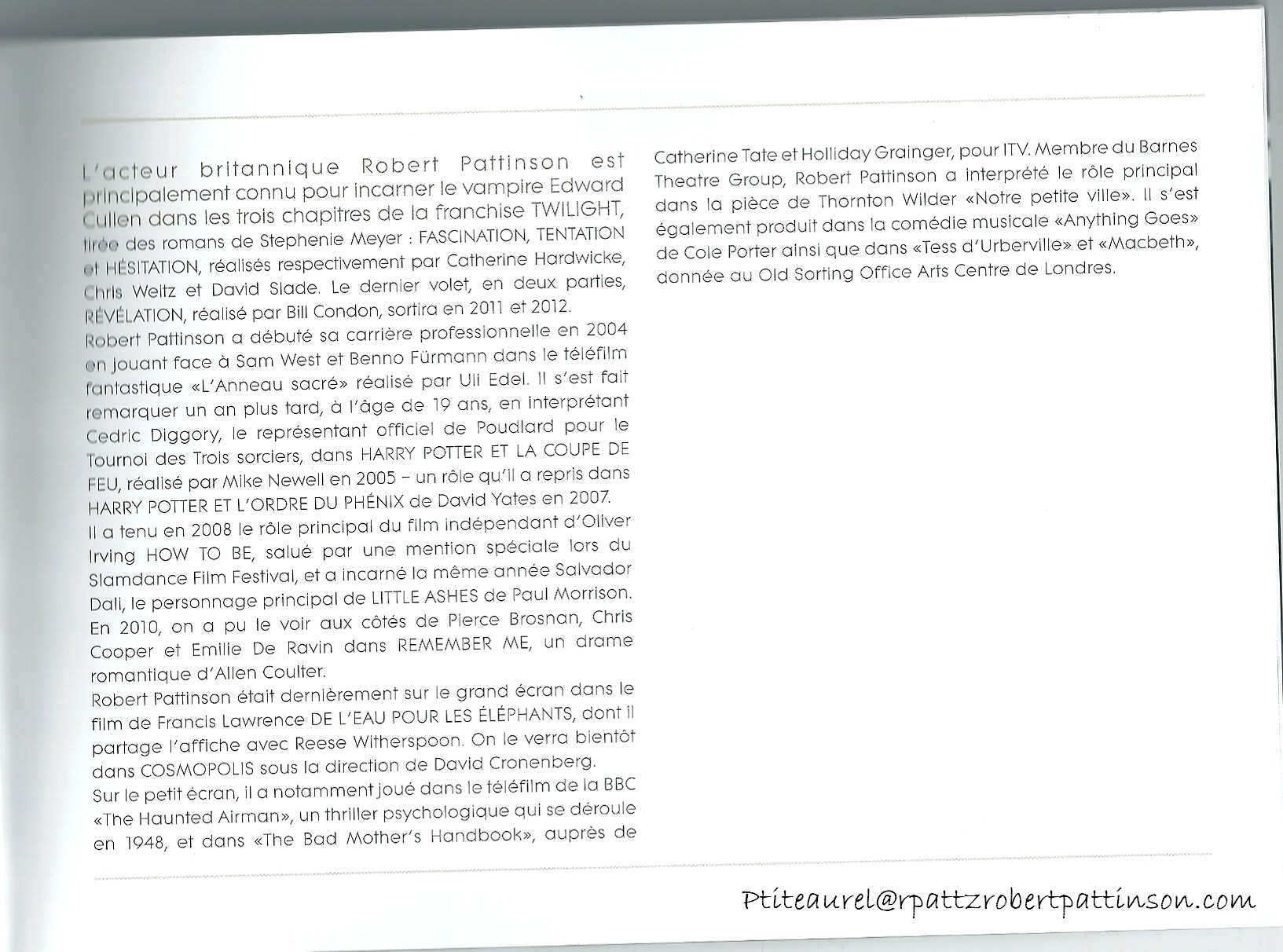 L'acteur britannique Robert Pattinson est principalement connu pour incarner le vampire Edward Cullen dans les trois chapitres de la franchise TWILIGHT, tirée des romans de Stephenie Meyer : FASCINATION, TENTATION et HÉSITATION, réalisés respectivement par Catherine Hardwicke, Chris Weitz et David Slade. Le dernier volet, en deux parties, RÉVÉLATION, réalisé par Bill Condon, sortira en 2011 et 2012.

Robert Pattinson a débuté sa carrière professionnelle en 2004 en jouant face à Sam West et Benno Fürmann dans le téléfilm fantastique «L'Anneau sacré» réalisé par Uli Edel. Il s'est fait remarquer un an plus tard, à l'âge de 19 ans, en interprétant Cedric Diggory, le représentant officiel de Poudlard pour le Tournoi des Trois sorciers, dans HARRY POTTER ET LA COUPE DE FEU, réalisé par Mike Newell en 2005 – un rôle qu'il a repris dans HARRY POTTER ET L'ORDRE DU PHÉNIX de David Yates en 2007.

Il a tenu en 2008 le rôle principal du film indépendant d'Oliver Irving HOW TO BE, salué par une mention spéciale lors du Slamdance Film Festival, et a incarné la même année Salvador Dali, le personnage principal de LITTLE ASHES de Paul Morrison. En 2010, on a pu le voir aux côtés de Pierce Brosnan, Chris Cooper et Emilie De Ravin dans REMEMBER ME, un drame romantique d'Allen Coulter.

Robert Pattinson était dernièrement sur le grand écran dans le film de Francis Lawrence DE L'EAU POUR LES ÉLÉPHANTS, dont il partage l'affiche avec Reese Witherspoon. On le verra bientôt dans COSMOPOLIS sous la direction de David Cronenberg.

Sur le petit écran, il a notamment joué dans le téléfilm de la BBC «The Haunted Airman», un thriller psychologique qui se déroule en 1948, et dans «The Bad Mother's Handbook», auprès de Catherine Tate et Holliday Grainger, pour ITV. Membre du Barnes Theatre Group, Robert Pattinson a interprété le rôle principal dans la pièce de Thornton Wilder «Notre petite ville». Il s'est également produit dans la comédie musicale «Anything Goes» de Cole Porter ainsi que dans «Tess d'Urberville» et «Macbeth», donnée au Old Sorting Office Arts Centre de Londres.

Ptiteaurel@rpattzrobertpattinson.com